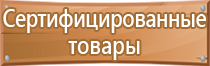 Сертифицированные товары